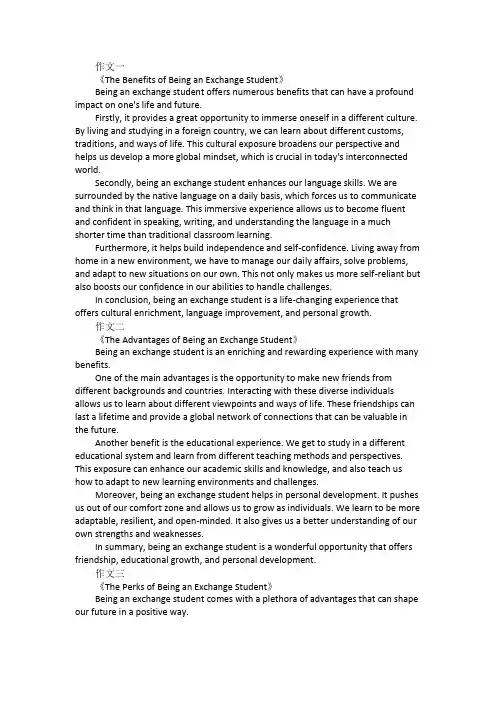 作文一
《The Benefits of Being an Exchange Student》
Being an exchange student offers numerous benefits that can have a profound impact on one's life and future.
Firstly, it provides a great opportunity to immerse oneself in a different culture. By living and studying in a foreign country, we can learn about different customs, traditions, and ways of life. This cultural exposure broadens our perspective and helps us develop a more global mindset, which is crucial in today's interconnected world.
Secondly, being an exchange student enhances our language skills. We are surrounded by the native language on a daily basis, which forces us to communicate and think in that language. This immersive experience allows us to become fluent and confident in speaking, writing, and understanding the language in a much shorter time than traditional classroom learning.
Furthermore, it helps build independence and self-confidence. Living away from home in a new environment, we have to manage our daily affairs, solve problems, and adapt to new situations on our own. This not only makes us more self-reliant but also boosts our confidence in our abilities to handle challenges.
In conclusion, being an exchange student is a life-changing experience that offers cultural enrichment, language improvement, and personal growth.
作文二
《The Advantages of Being an Exchange Student》
Being an exchange student is an enriching and rewarding experience with many benefits.
One of the main advantages is the opportunity to make new friends from different backgrounds and countries. Interacting with these diverse individuals allows us to learn about different viewpoints and ways of life. These friendships can last a lifetime and provide a global network of connections that can be valuable in the future.
Another benefit is the educational experience. We get to study in a different educational system and learn from different teaching methods and perspectives. This exposure can enhance our academic skills and knowledge, and also teach us how to adapt to new learning environments and challenges.
Moreover, being an exchange student helps in personal development. It pushes us out of our comfort zone and allows us to grow as individuals. We learn to be more adaptable, resilient, and open-minded. It also gives us a better understanding of our own strengths and weaknesses.
In summary, being an exchange student is a wonderful opportunity that offers friendship, educational growth, and personal development.
作文三
《The Perks of Being an Exchange Student》
Being an exchange student comes with a plethora of advantages that can shape our future in a positive way.